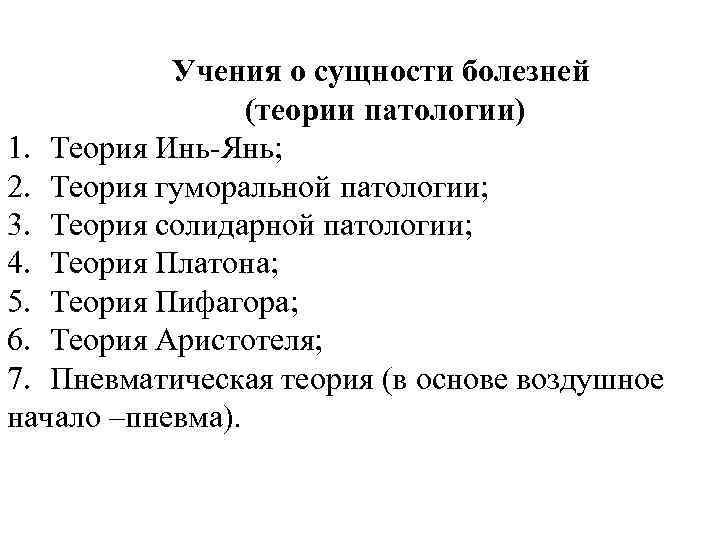 Учения о сущности болезней
(теории патологии)

1. Теория Инь-Янь;
2. Теория гуморальной патологии;
3. Теория солидарной патологии;
4. Теория Платона;
5. Теория Пифагора;
6. Теория Аристотеля;
7. Пневматическая теория (в основе воздушное начало –пневма).